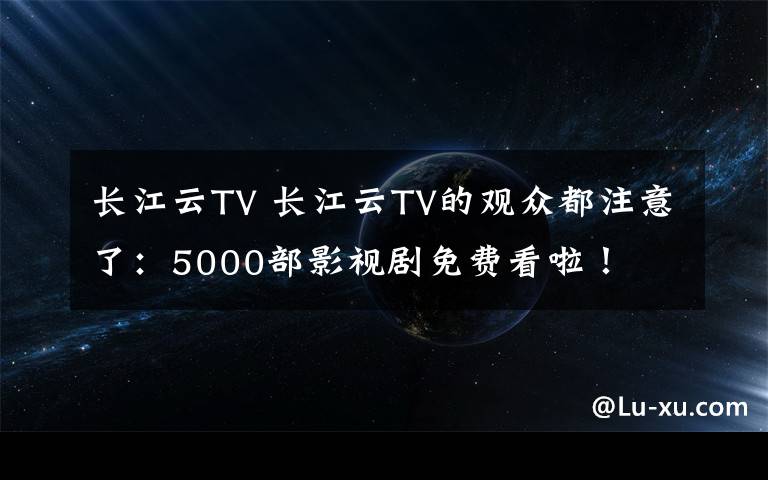 长江云TV 长江云TV的观众都注意了：5000部影视剧免费看啦！

@Lu-xu.com